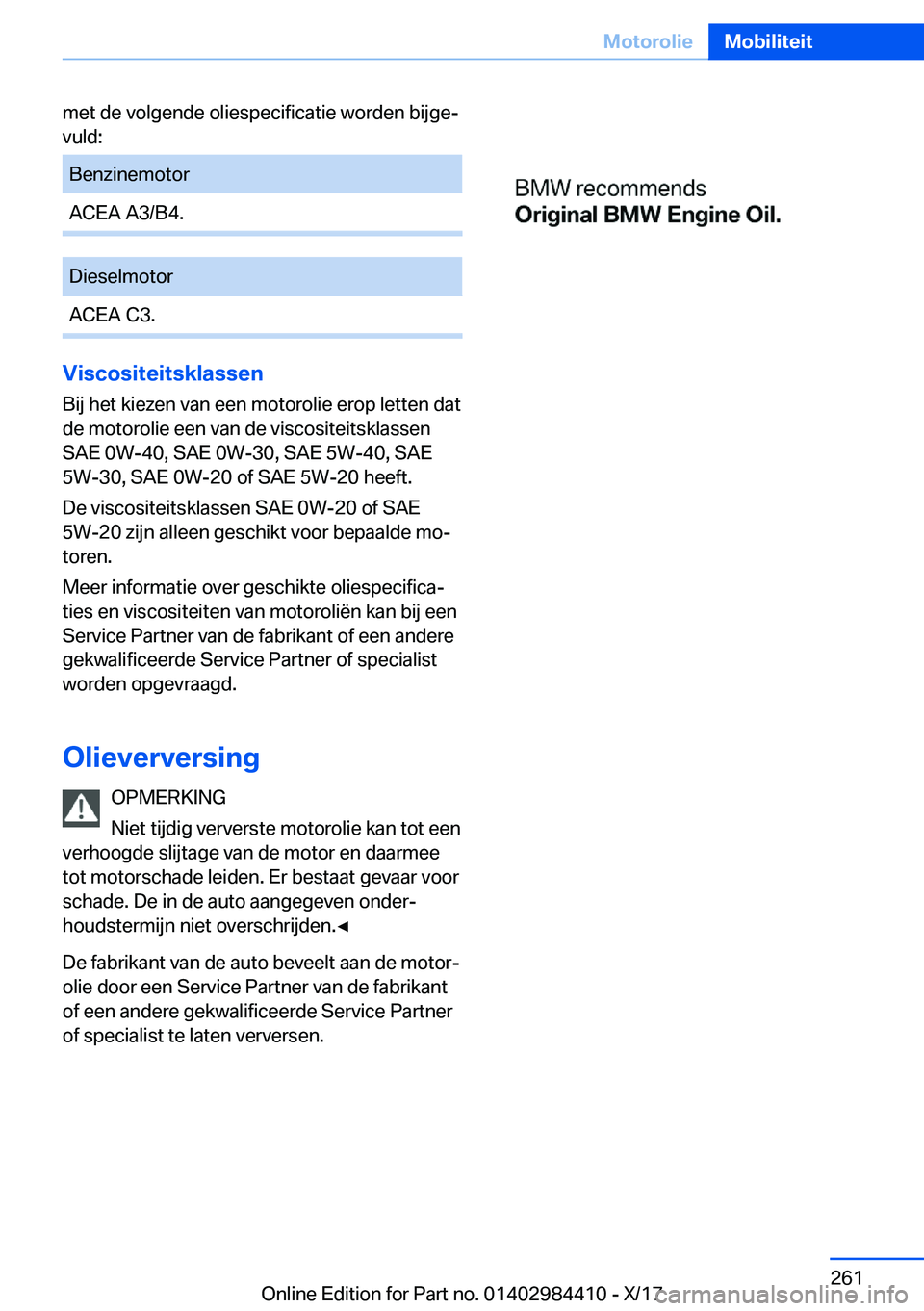 Motorolie Mobiliteit

met de volgende oliespecificatie worden bijgevuld:

| Benzinemotor |
|---|
| ACEA A3/B4. |

| Dieselmotor |
|---|
| ACEA C3. |

Viscositeitsklassen

Bij het kiezen van een motorolie erop letten dat de motorolie een van de viscositeitsklassen SAE 0W-40, SAE 0W-30, SAE 5W-40, SAE 5W-30, SAE 0W-20 of SAE 5W-20 heeft.

De viscositeitsklassen SAE 0W-20 of SAE 5W-20 zijn alleen geschikt voor bepaalde motoren.

Meer informatie over geschikte oliespecificaties en viscositeiten van motoroliën kan bij een Service Partner van de fabrikant of een andere gekwalificeerde Service Partner of specialist worden opgevraagd.

Olieverversing

OPMERKING

Niet tijdig ververste motorolie kan tot een verhoogde slijtage van de motor en daarmee tot motorschade leiden. Er bestaat gevaar voor schade. De in de auto aangegeven onderhoudstermijn niet overschrijden.◄

De fabrikant van de auto beveelt aan de motorolie door een Service Partner van de fabrikant of een andere gekwalificeerde Service Partner of specialist te laten verversen.

BMW recommends
Original BMW Engine Oil.

261

Online Edition for Part no. 01402984410 - X/17

carmanualsonline.info